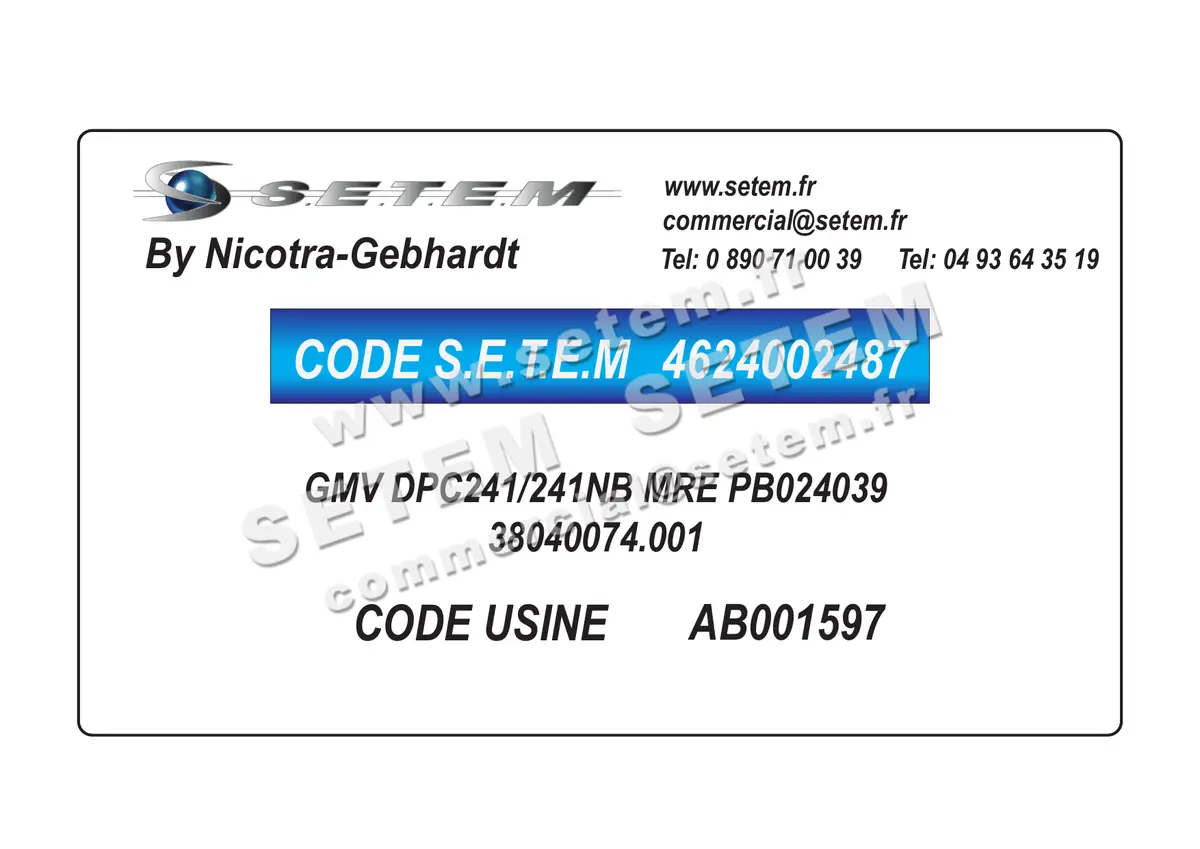 S.E.T.E.M

By Nicotra-Gebhardt

www.setem.fr
commercial@setem.fr
Tel: 0 890 71 00 39 Tel: 04 93 64 35 19

CODE S.E.T.E.M 4624002487

GMV DPC241/241NB MRE PB024039
38040074.001

CODE USINE AB001597

www.setem.fr
SETEM SETEM
commercial@setem.fr